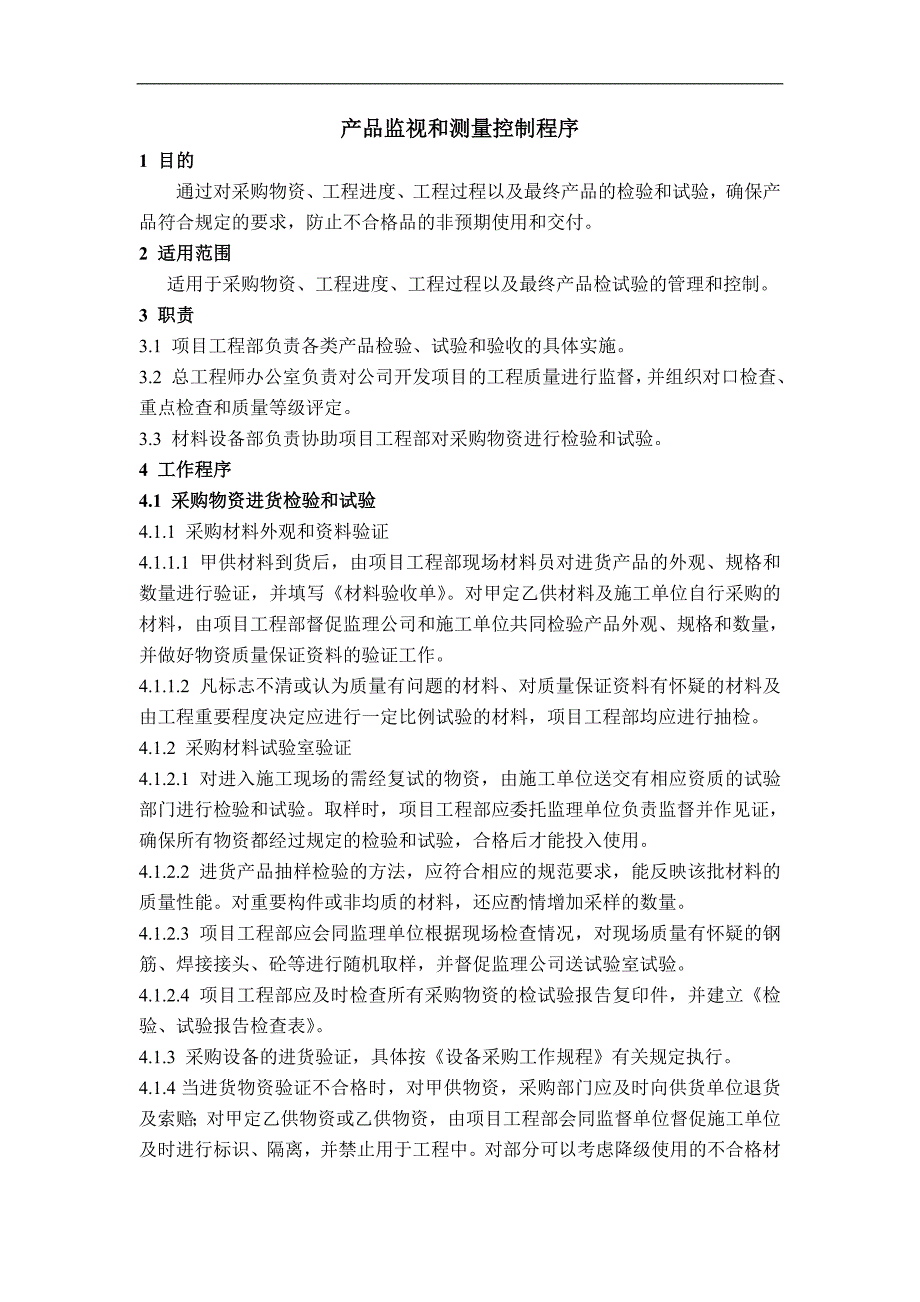 产品监视和测量控制程序

1 目的

通过对采购物资、工程进度、工程过程以及最终产品的检验和试验，确保产品符合规定的要求，防止不合格品的非预期使用和交付。

2 适用范围

适用于采购物资、工程进度、工程过程以及最终产品检试验的管理和控制。

3 职责

3.1 项目工程部负责各类产品检验、试验和验收的具体实施。

3.2 总工程师办公室负责对公司开发项目的工程质量进行监督，并组织对口检查、重点检查和质量等级评定。

3.3 材料设备部负责协助项目工程部对采购物资进行检验和试验。

4 工作程序

4.1 采购物资进货检验和试验

4.1.1 采购材料外观和资料验证

4.1.1.1 甲供材料到货后，由项目工程部现场材料员对进货产品的外观、规格和数量进行验证，并填写《材料验收单》。对甲定乙供材料及施工单位自行采购的材料，由项目工程部督促监理公司和施工单位共同检验产品外观、规格和数量，并做好物资质量保证资料的验证工作。

4.1.1.2 凡标志不清或认为质量有问题的材料、对质量保证资料有怀疑的材料及由工程重要程度决定应进行一定比例试验的材料，项目工程部均应进行抽检。

4.1.2 采购材料试验室验证

4.1.2.1 对进入施工现场的需经复试的物资，由施工单位送交有相应资质的试验部门进行检验和试验。取样时，项目工程部应委托监理单位负责监督并作见证，确保所有物资都经过规定的检验和试验，合格后才能投入使用。

4.1.2.2 进货产品抽样检验的方法，应符合相应的规范要求，能反映该批材料的质量性能。对重要构件或非均质的材料，还应酌情增加采样的数量。

4.1.2.3 项目工程部应会同监理单位根据现场检查情况，对现场质量有怀疑的钢筋、焊接接头、砼等进行随机取样，并督促监理公司送试验室试验。

4.1.2.4 项目工程部应及时检查所有采购物资的检试验报告复印件，并建立《检验、试验报告检查表》。

4.1.3 采购设备的进货验证，具体按《设备采购工作规程》有关规定执行。

4.1.4 当进货物资验证不合格时，对甲供物资，采购部门应及时向供货单位退货及索赔；对甲定乙供物资或乙供物资，由项目工程部会同监督单位督促施工单位及时进行标识、隔离，并禁止用于工程中。对部分可以考虑降级使用的不合格材